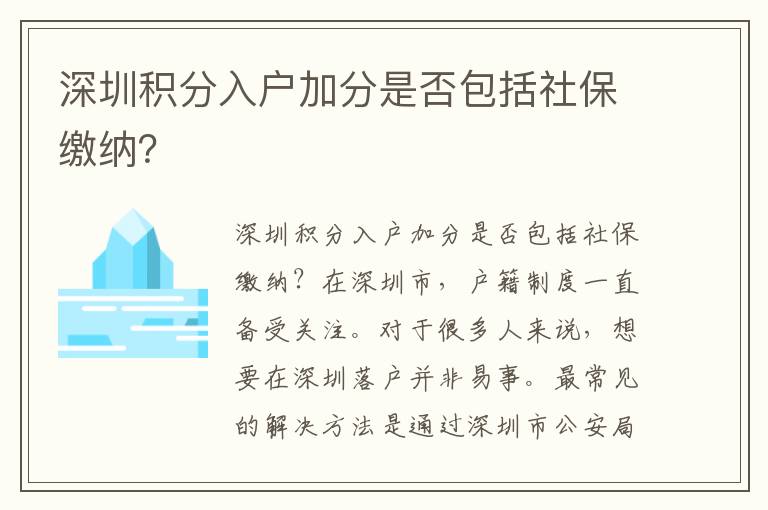 深圳积分入户加分是否包括社保缴纳?

深圳积分入户加分是否包括社保缴纳?在深圳市,户籍制度一直备受关注。对于很多人来说,想要在深圳落户并非易事。最常见的解决方法是通过深圳市公安局